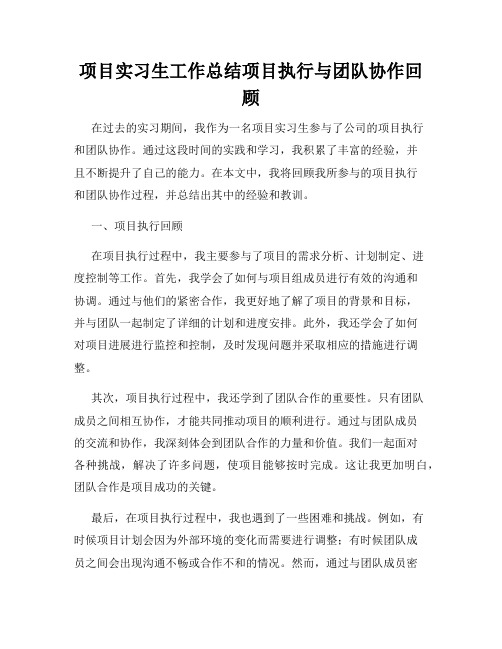 项目实习生工作总结项目执行与团队协作回顾

在过去的实习期间，我作为一名项目实习生参与了公司的项目执行和团队协作。通过这段时间的实践和学习，我积累了丰富的经验，并且不断提升了自己的能力。在本文中，我将回顾我所参与的项目执行和团队协作过程，并总结出其中的经验和教训。

一、项目执行回顾

在项目执行过程中，我主要参与了项目的需求分析、计划制定、进度控制等工作。首先，我学会了如何与项目组成员进行有效的沟通和协调。通过与他们的紧密合作，我更好地了解了项目的背景和目标，并与团队一起制定了详细的计划和进度安排。此外，我还学会了如何对项目进展进行监控和控制，及时发现问题并采取相应的措施进行调整。

其次，项目执行过程中，我还学到了团队合作的重要性。只有团队成员之间相互协作，才能共同推动项目的顺利进行。通过与团队成员的交流和协作，我深刻体会到团队合作的力量和价值。我们一起面对各种挑战，解决了许多问题，使项目能够按时完成。这让我更加明白，团队合作是项目成功的关键。

最后，在项目执行过程中，我也遇到了一些困难和挑战。例如，有时候项目计划会因为外部环境的变化而需要进行调整；有时候团队成员之间会出现沟通不畅或合作不和的情况。然而，通过与团队成员密